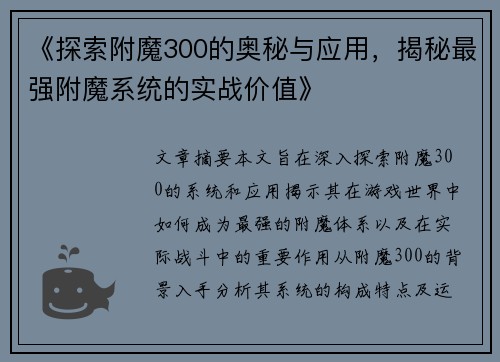 《探索附魔300的奥秘与应用，揭秘最强附魔系统的实战价值》

文章摘要本文旨在深入探索附魔300的系统和应用揭示其在游戏世界中如何成为最强的附魔体系以及在实际战斗中的重要作用从附魔300的背景入手分析其系统的构成特点及运